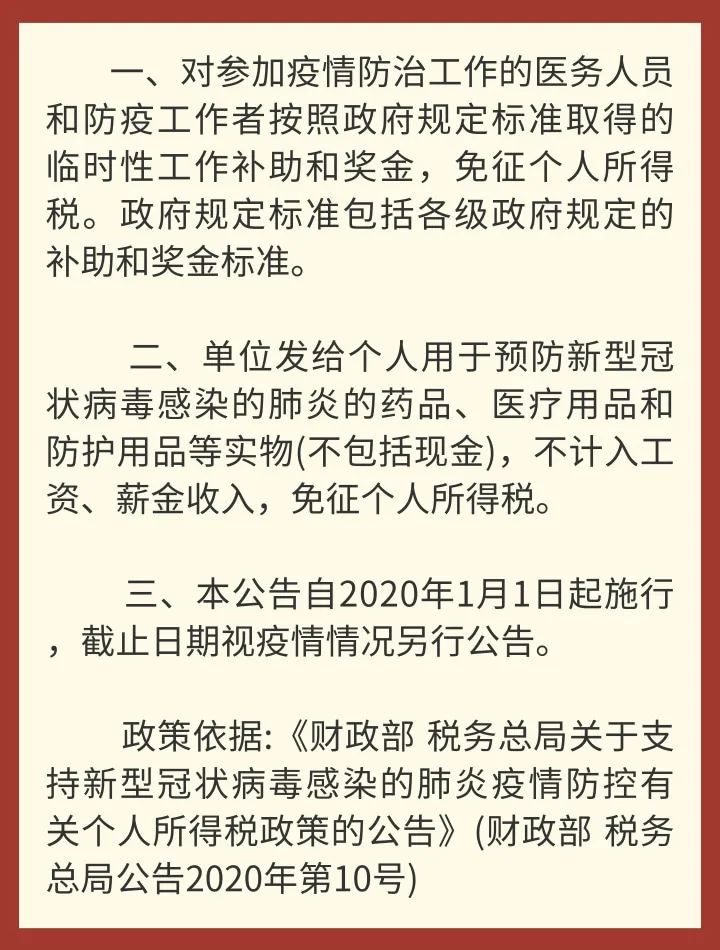 一、对参加疫情防治工作的医务人员和防疫工作者按照政府规定标准取得的临时性工作补助和奖金，免征个人所得税。政府规定标准包括各级政府规定的补助和奖金标准。

二、单位发给个人用于预防新型冠状病毒感染的肺炎的药品、医疗用品和防护用品等实物(不包括现金)，不计入工资、薪金收入，免征个人所得税。

三、本公告自2020年1月1日起施行，截止日期视疫情情况另行公告。

政策依据:《财政部 税务总局关于支持新型冠状病毒感染的肺炎疫情防控有关个人所得税政策的公告》(财政部 税务总局公告2020年第10号)